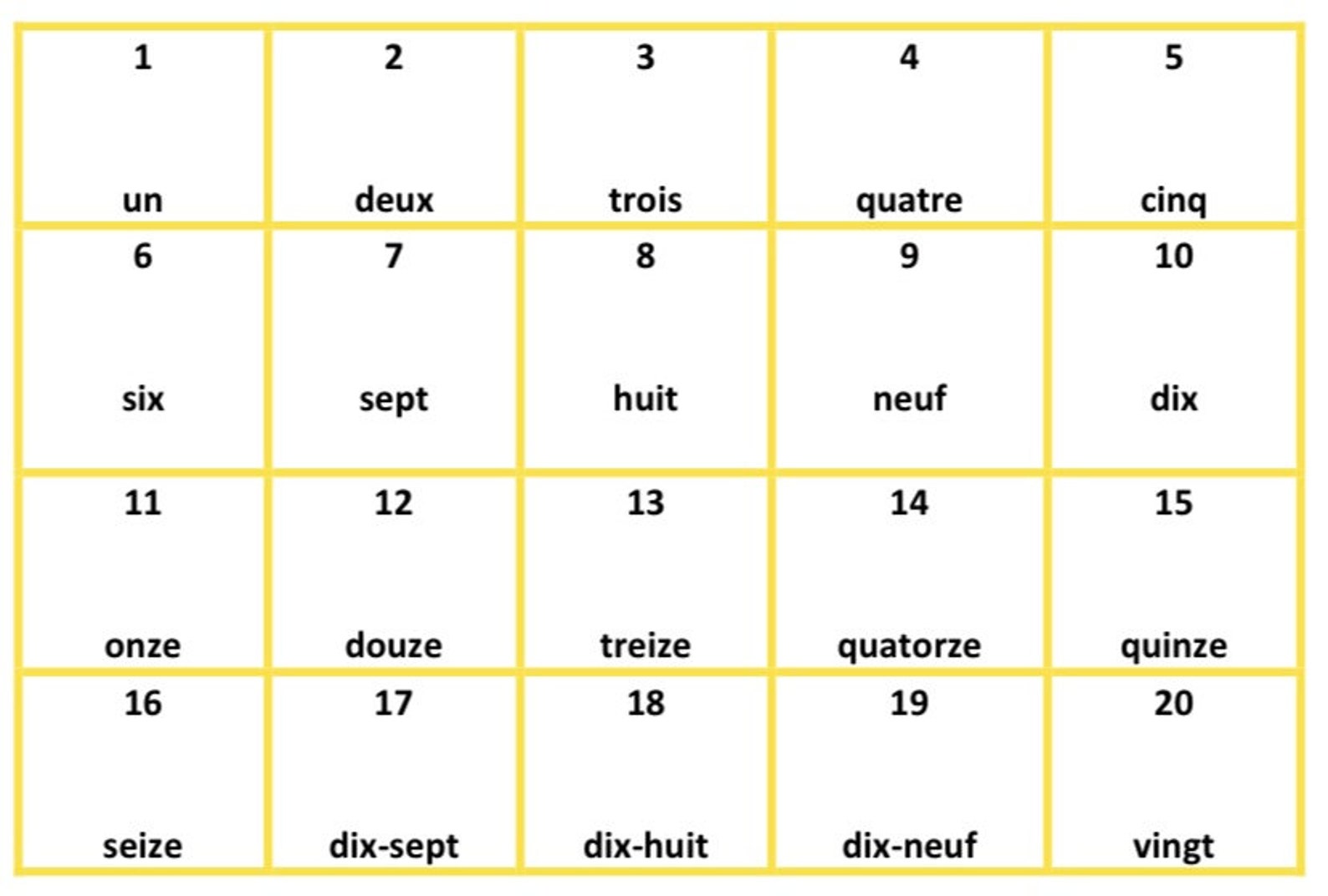 | 1 un | 2 deux | 3 trois | 4 quatre | 5 cinq |
|---|---|---|---|---|
| 6 six | 7 sept | 8 huit | 9 neuf | 10 dix |
| 11 onze | 12 douze | 13 treize | 14 quatorze | 15 quinze |
| 16 seize | 17 dix-sept | 18 dix-huit | 19 dix-neuf | 20 vingt |